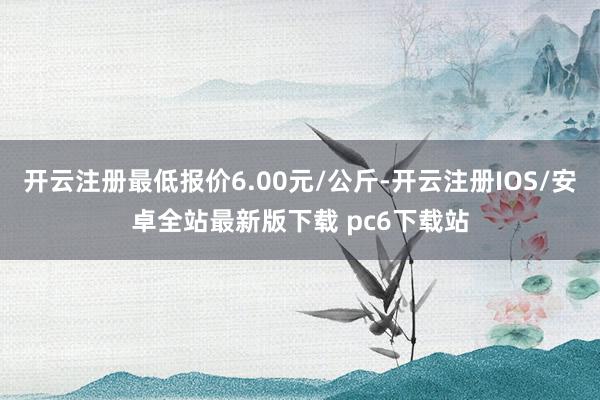 开云注册最低报价6.00元/公斤-开云注册IOS/安卓全站最新版下载 pc6下载站